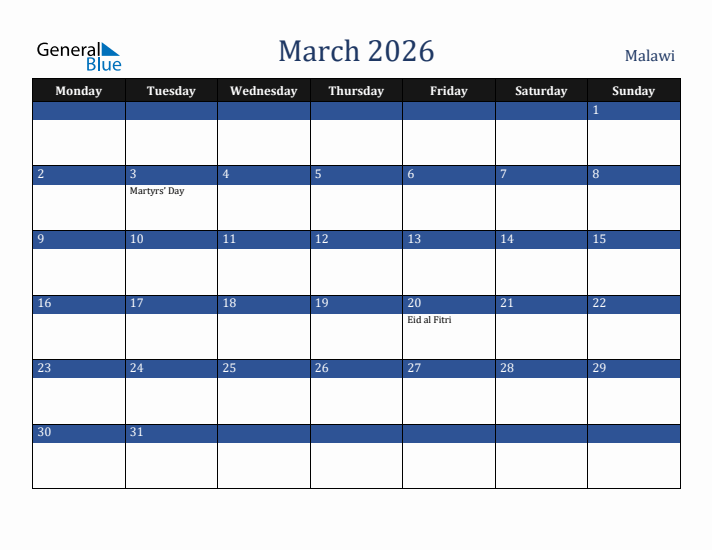 General Blue

March 2026

Malawi

| Monday | Tuesday | Wednesday | Thursday | Friday | Saturday | Sunday |
|---|---|---|---|---|---|---|
| | | | | | | 1 |
| 2 | 3 Martyrs' Day | 4 | 5 | 6 | 7 | 8 |
| 9 | 10 | 11 | 12 | 13 | 14 | 15 |
| 16 | 17 | 18 | 19 | 20 Eid al Fitri | 21 | 22 |
| 23 | 24 | 25 | 26 | 27 | 28 | 29 |
| 30 | 31 | | | | | |